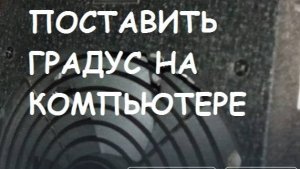 ПОСТАВИТЬ ГРАДУС НА КОМПЬЮТЕРЕ